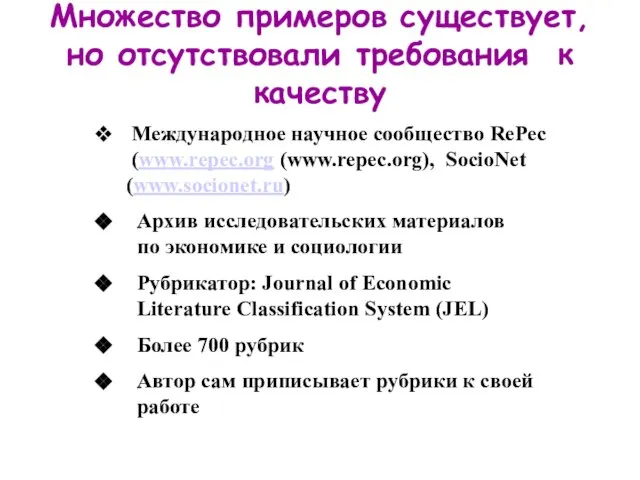 Множество примеров существует, но отсутствовали требования к качеству

❖ Международное научное сообщество RePec (www.repec.org (www.repec.org), SocioNet (www.socionet.ru)

◆ Архив исследовательских материалов по экономике и социологии

◆ Рубрикатор: Journal of Economic Literature Classification System (JEL)

◆ Более 700 рубрик

◆ Автор сам приписывает рубрики к своей работе